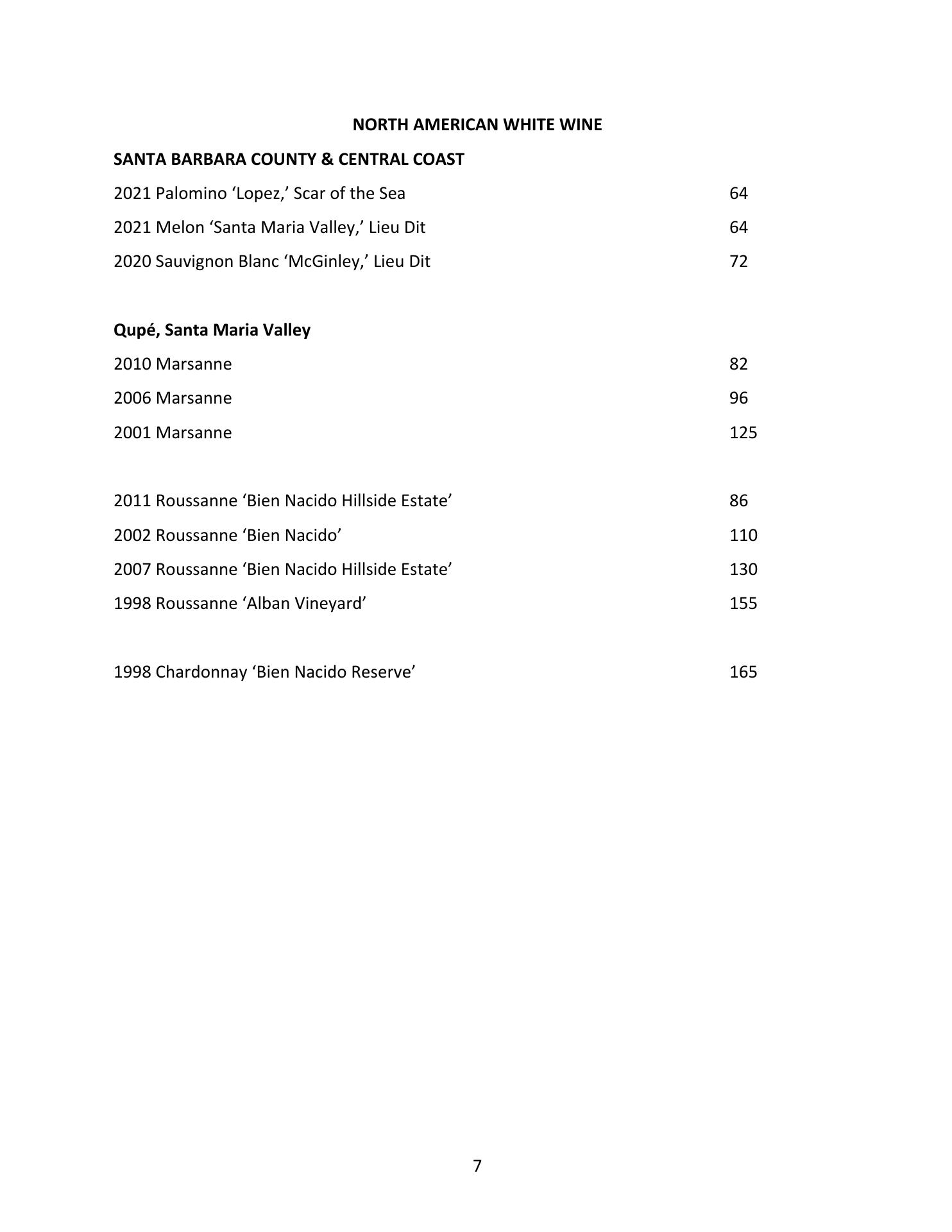 NORTH AMERICAN WHITE WINE

SANTA BARBARA COUNTY & CENTRAL COAST

2021 Palomino ‘Lopez,’ Scar of the Sea 64

2021 Melon ‘Santa Maria Valley,’ Lieu Dit 64

2020 Sauvignon Blanc ‘McGinley,’ Lieu Dit 72

Qupé, Santa Maria Valley

2010 Marsanne 82

2006 Marsanne 96

2001 Marsanne 125

2011 Roussanne ‘Bien Nacido Hillside Estate’ 86

2002 Roussanne ‘Bien Nacido’ 110

2007 Roussanne ‘Bien Nacido Hillside Estate’ 130

1998 Roussanne ‘Alban Vineyard’ 155

1998 Chardonnay ‘Bien Nacido Reserve’ 165

7